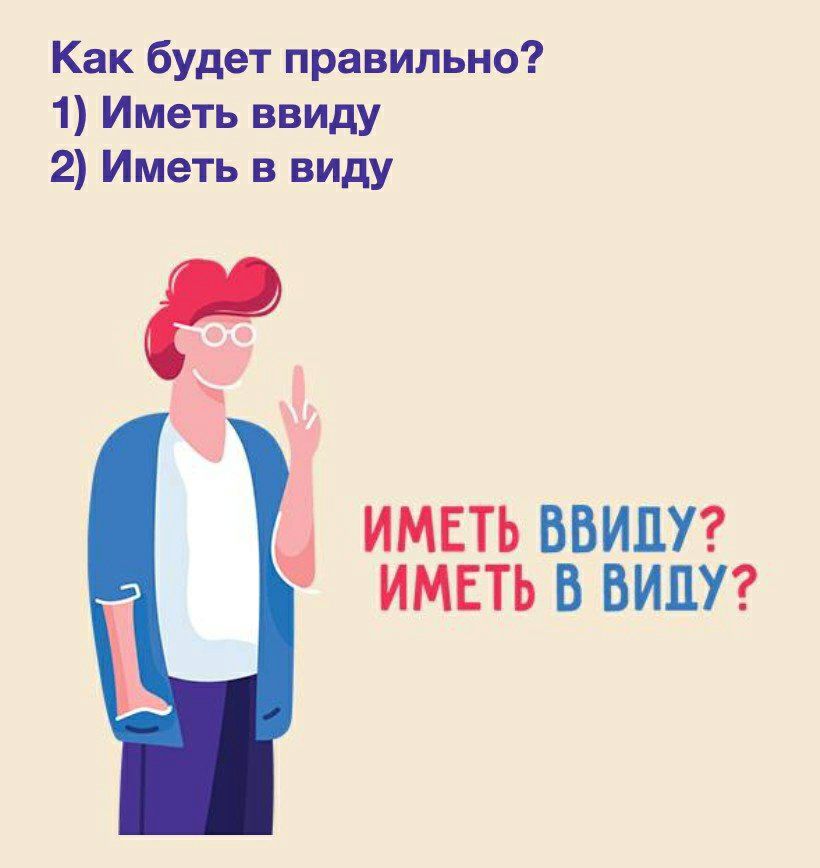 Как будет правильно?
1) Иметь ввиду
2) Иметь в виду

ИМЕТЬ ВВИДУ?
ИМЕТЬ В ВИДУ?